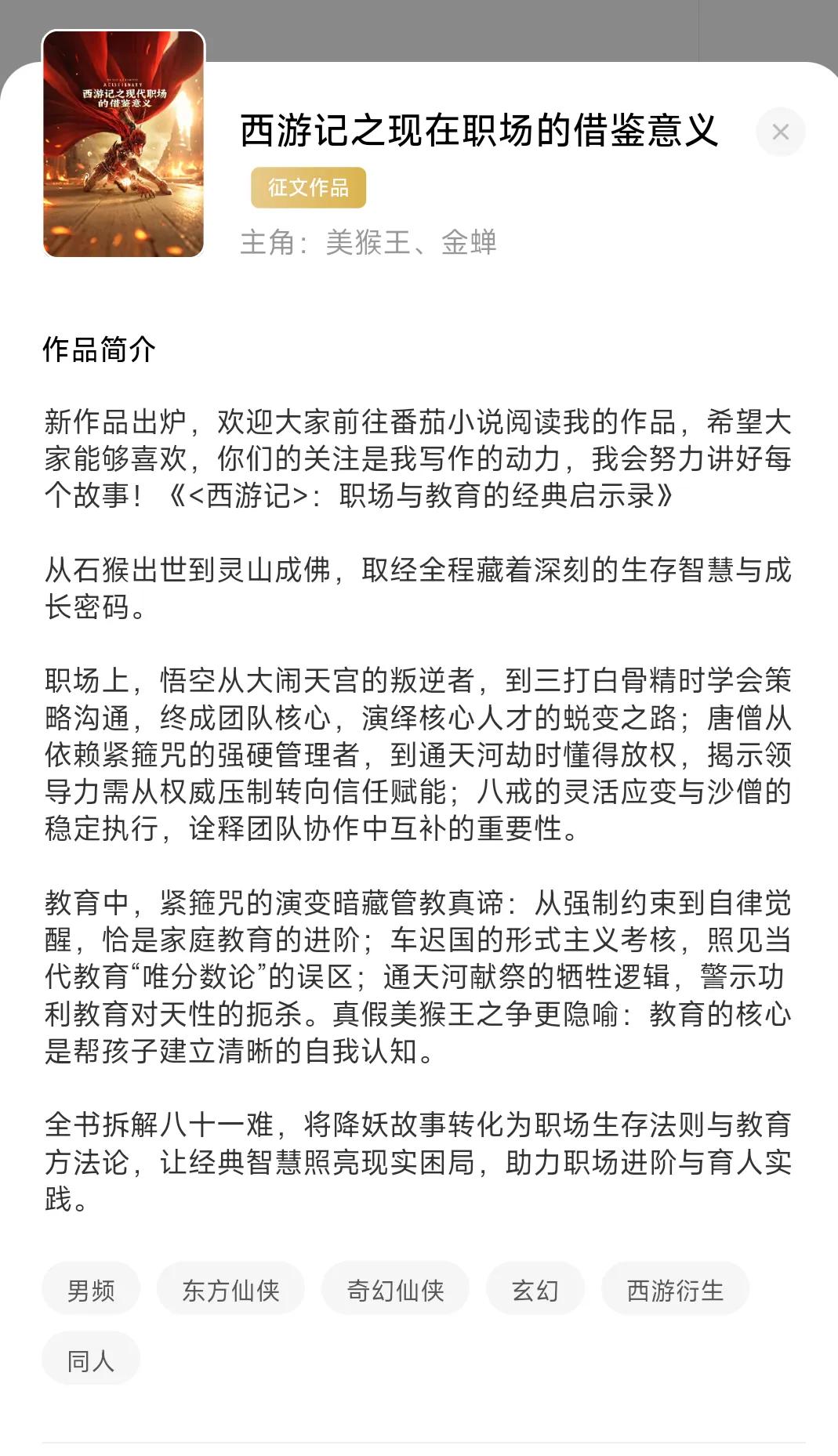 西游记之现代职场的借鉴意义

西游记之现在职场的借鉴意义

征文作品

主角：美猴王、金蝉

作品简介

新作品出炉，欢迎大家前往番茄小说阅读我的作品，希望大家能够喜欢，你们的关注是我写作的动力，我会努力讲好每个故事！《<西游记>：职场与教育的经典启示录》

从石猴出世到灵山成佛，取经全程藏着深刻的生存智慧与成长密码。

职场上，悟空从大闹天宫的叛逆者，到三打白骨精时学会策略沟通，终成团队核心，演绎核心人才的蜕变之路；唐僧从依赖紧箍咒的强硬管理者，到通天河劫时懂得放权，揭示领导力需从权威压制转向信任赋能；八戒的灵活应变与沙僧的稳定执行，诠释团队协作中互补的重要性。

教育中，紧箍咒的演变暗藏管教真谛：从强制约束到自律觉醒，恰是家庭教育的进阶；车迟国的形式主义考核，照见当代教育“唯分数论”的误区；通天河献祭的牺牲逻辑，警示功利教育对天性的扼杀。真假美猴王之争更隐喻：教育的核心是帮孩子建立清晰的自我认知。

全书拆解八十一难，将降妖故事转化为职场生存法则与教育方法论，让经典智慧照亮现实困局，助力职场进阶与育人实践。

男频 东方仙侠 奇幻仙侠 玄幻 西游衍生 同人